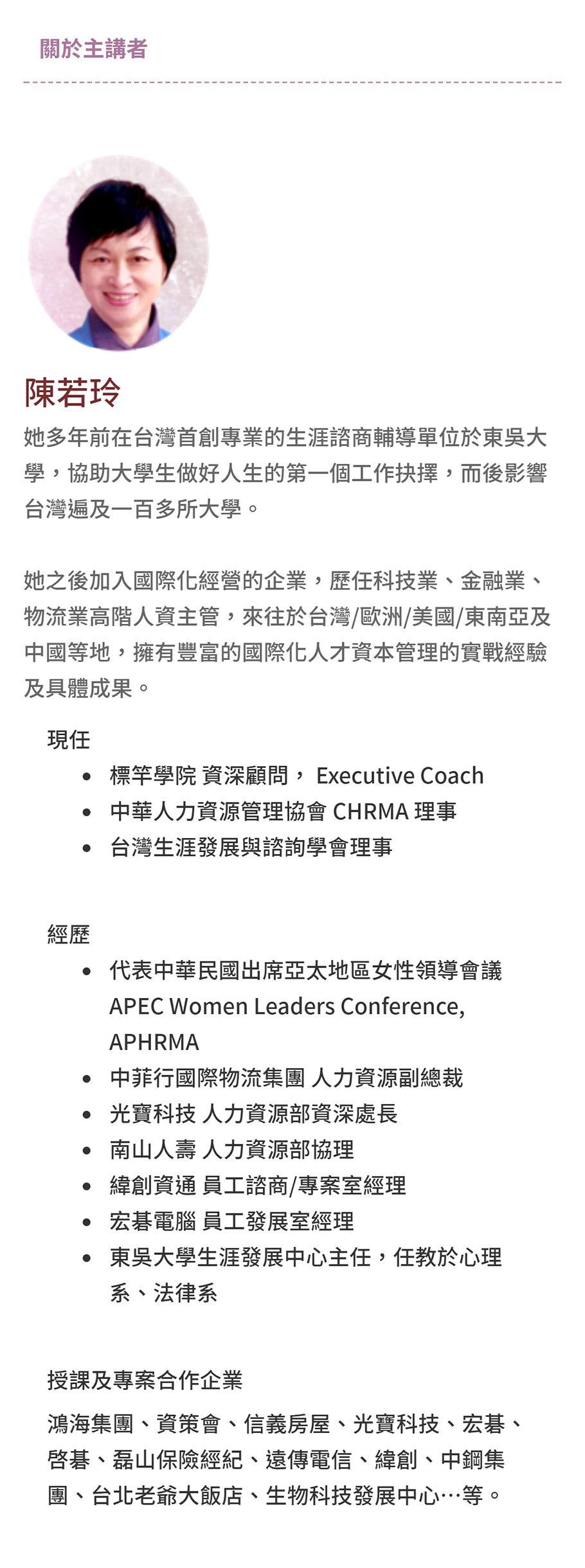 關於主講者

陳若玲

她多年前在台灣首創專業的生涯諮商輔導單位於東吳大學，協助大學生做好人生的第一個工作抉擇，而後影響台灣遍及一百多所大學。

她之後加入國際化經營的企業，歷任科技業、金融業、物流業高階人資主管，來往於台灣/歐洲/美國/東南亞及中國等地，擁有豐富的國際化人才資本管理的實戰經驗及具體成果。

現任

- 標竿學院 資深顧問， Executive Coach
- 中華人力資源管理協會 CHRMA 理事
- 台灣生涯發展與諮詢學會理事

經歷

- 代表中華民國出席亞太地區女性領導會議 APEC Women Leaders Conference, APHRMA
- 中菲行國際物流集團 人力資源副總裁
- 光寶科技 人力資源部資深處長
- 南山人壽 人力資源部協理
- 緯創資通 員工諮商/專案室經理
- 宏碁電腦 員工發展室經理
- 東吳大學生涯發展中心主任，任教於心理系、法律系

授課及專案合作企業

鴻海集團、資策會、信義房屋、光寶科技、宏碁、啓碁、磊山保險經紀、遠傳電信、緯創、中鋼集團、台北老爺大飯店、生物科技發展中心…等。